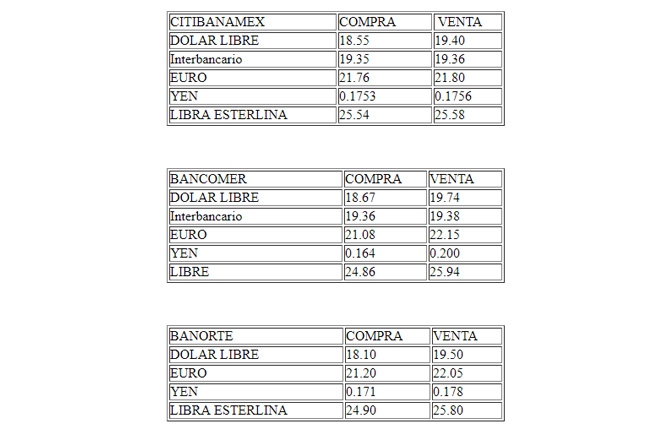 | CITIBANAMEX | COMPRA | VENTA |
|---|---|---|
| DOLAR LIBRE | 18.55 | 19.40 |
| Interbancario | 19.35 | 19.36 |
| EURO | 21.76 | 21.80 |
| YEN | 0.1753 | 0.1756 |
| LIBRA ESTERLINA | 25.54 | 25.58 |

| BANCOMER | COMPRA | VENTA |
|---|---|---|
| DOLAR LIBRE | 18.67 | 19.74 |
| Interbancario | 19.36 | 19.38 |
| EURO | 21.08 | 22.15 |
| YEN | 0.164 | 0.200 |
| LIBRE | 24.86 | 25.94 |

| BANORTE | COMPRA | VENTA |
|---|---|---|
| DOLAR LIBRE | 18.10 | 19.50 |
| EURO | 21.20 | 22.05 |
| YEN | 0.171 | 0.178 |
| LIBRA ESTERLINA | 24.90 | 25.80 |